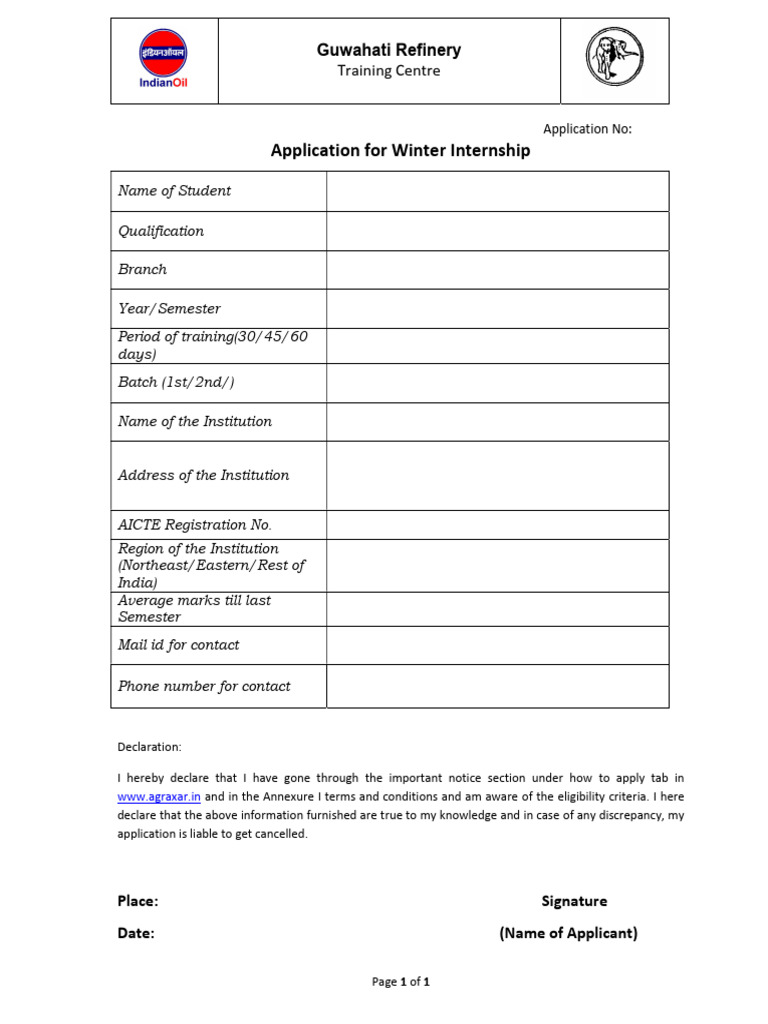 इंडियनऑयल
IndianOil

Guwahati Refinery
Training Centre

Application No:

Application for Winter Internship

| Name of Student | |
|---|---|
| Qualification | |
| Branch | |
| Year/Semester | |
| Period of training(30/45/60 days) | |
| Batch (1st/2nd/) | |
| Name of the Institution | |
| Address of the Institution | |
| AICTE Registration No. | |
| Region of the Institution (Northeast/Eastern/Rest of India) | |
| Average marks till last Semester | |
| Mail id for contact | |
| Phone number for contact | |

Declaration:

I hereby declare that I have gone through the important notice section under how to apply tab in www.agraxar.in and in the Annexure I terms and conditions and am aware of the eligibility criteria. I here declare that the above information furnished are true to my knowledge and in case of any discrepancy, my application is liable to get cancelled.

Place:
Signature

Date:
(Name of Applicant)

Page 1 of 1